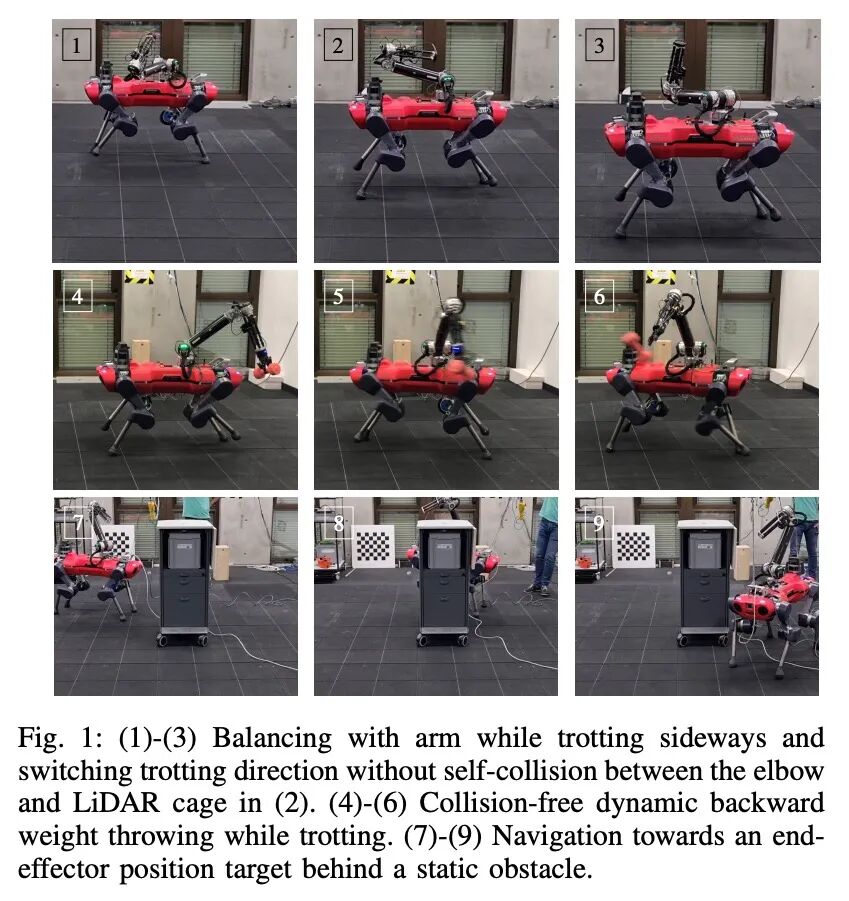 1

2

3

4

5

6

7

8

9

Fig. 1: (1)-(3) Balancing with arm while trotting sideways and switching trotting direction without self-collision between the elbow and LiDAR cage in (2). (4)-(6) Collision-free dynamic backward weight throwing while trotting. (7)-(9) Navigation towards an end-effector position target behind a static obstacle.